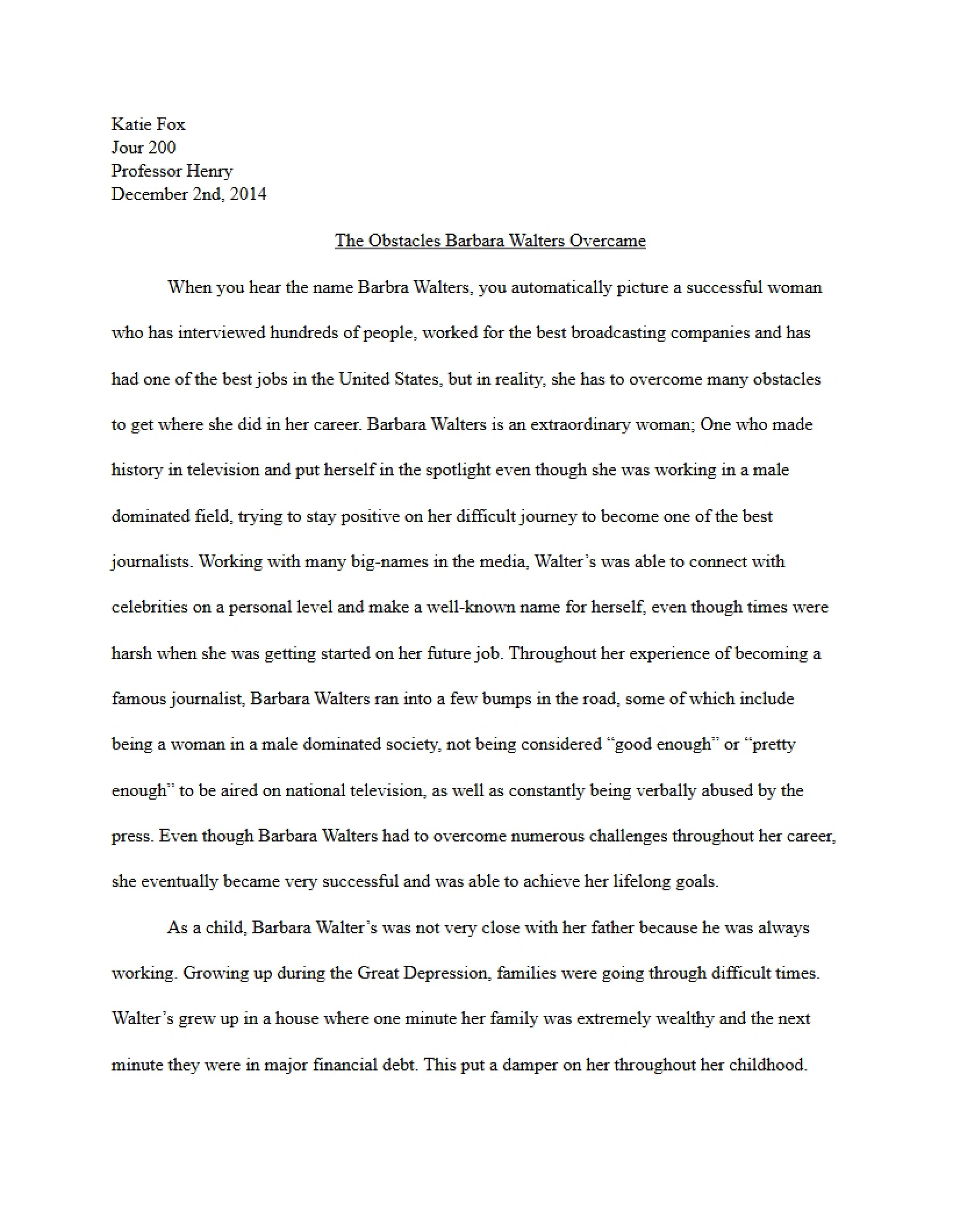 Katie Fox
Jour 200
Professor Henry
December 2nd, 2014

The Obstacles Barbara Walters Overcame

When you hear the name Barbra Walters, you automatically picture a successful woman who has interviewed hundreds of people, worked for the best broadcasting companies and has had one of the best jobs in the United States, but in reality, she has to overcome many obstacles to get where she did in her career. Barbara Walters is an extraordinary woman; One who made history in television and put herself in the spotlight even though she was working in a male dominated field, trying to stay positive on her difficult journey to become one of the best journalists. Working with many big-names in the media, Walter's was able to connect with celebrities on a personal level and make a well-known name for herself, even though times were harsh when she was getting started on her future job. Throughout her experience of becoming a famous journalist, Barbara Walters ran into a few bumps in the road, some of which include being a woman in a male dominated society, not being considered "good enough" or "pretty enough" to be aired on national television, as well as constantly being verbally abused by the press. Even though Barbara Walters had to overcome numerous challenges throughout her career, she eventually became very successful and was able to achieve her lifelong goals.

As a child, Barbara Walter's was not very close with her father because he was always working. Growing up during the Great Depression, families were going through difficult times. Walter's grew up in a house where one minute her family was extremely wealthy and the next minute they were in major financial debt. This put a damper on her throughout her childhood.